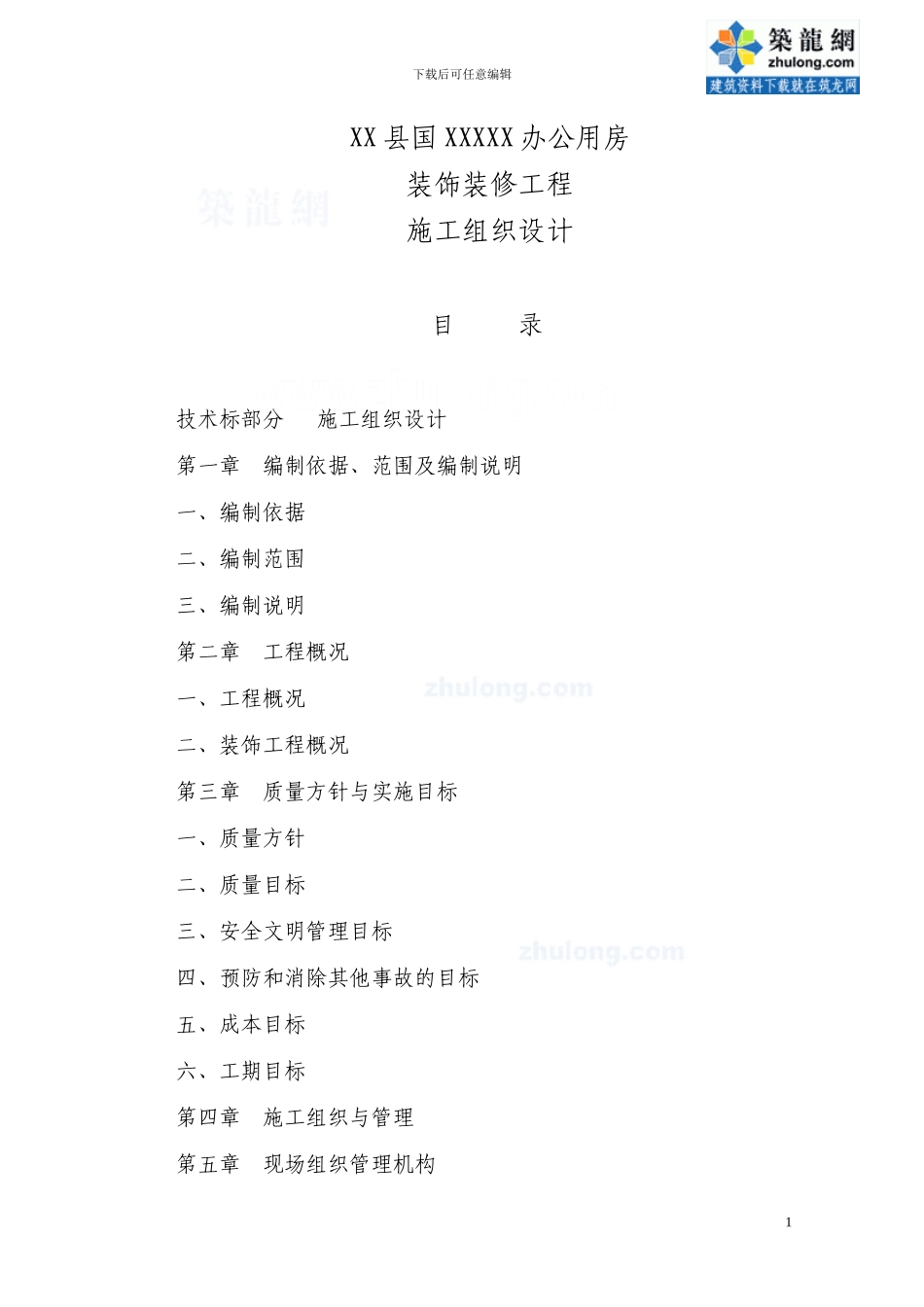 下载后可任意编辑

築龍網
zhulong.com
建筑资料下载就在筑龙网

XX 县国 XXXXX 办公用房
装饰装修工程
施工组织设计

築龍網

目 录

技术标部分 施工组织设计

第一章 编制依据、范围及编制说明

一、编制依据

二、编制范围

三、编制说明

第二章 工程概况

一、工程概况

zhulong.com

二、装饰工程概况

第三章 质量方针与实施目标

一、质量方针

二、质量目标

三、安全文明管理目标

zhulong.com

四、预防和消除其他事故的目标

五、成本目标

六、工期目标

第四章 施工组织与管理

第五章 现场组织管理机构

1